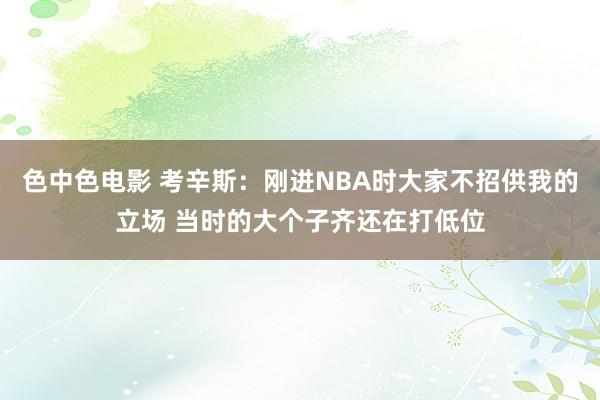 色中色电影 考辛斯：刚进NBA时大家不招供我的立场 当时的大个子齐还在打低位